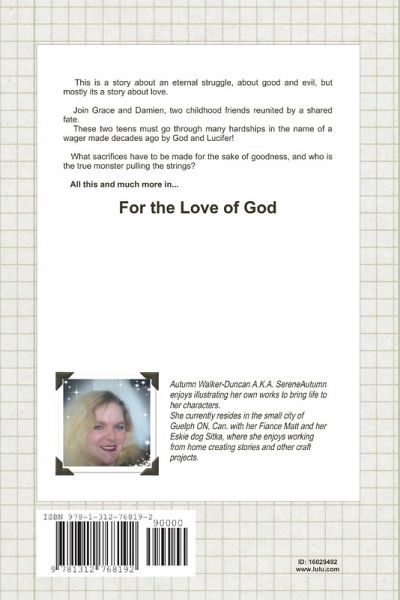 This is a story about an eternal struggle, about good and evil, but mostly its a story about love.

Join Grace and Damien, two childhood friends reunited by a shared fate.
These two teens must go through many hardships in the name of a wager made decades ago by God and Lucifer!

What sacrifices have to be made for the sake of goodness, and who is the true monster pulling the strings?

All this and much more in...

For the Love of God

Autumn Walker-Duncan A.K.A. SereneAutumn enjoys illustrating her own works to bring life to her characters.
She currently resides in the small city of Guelph ON, Can. with her Fiance Matt and her Eskie dog Sitka, where she enjoys working from home creating stories and other craft projects.

ISBN 978-1-312-76819-2
90000
9 781312 768192

ID: 16029492
www.lulu.com